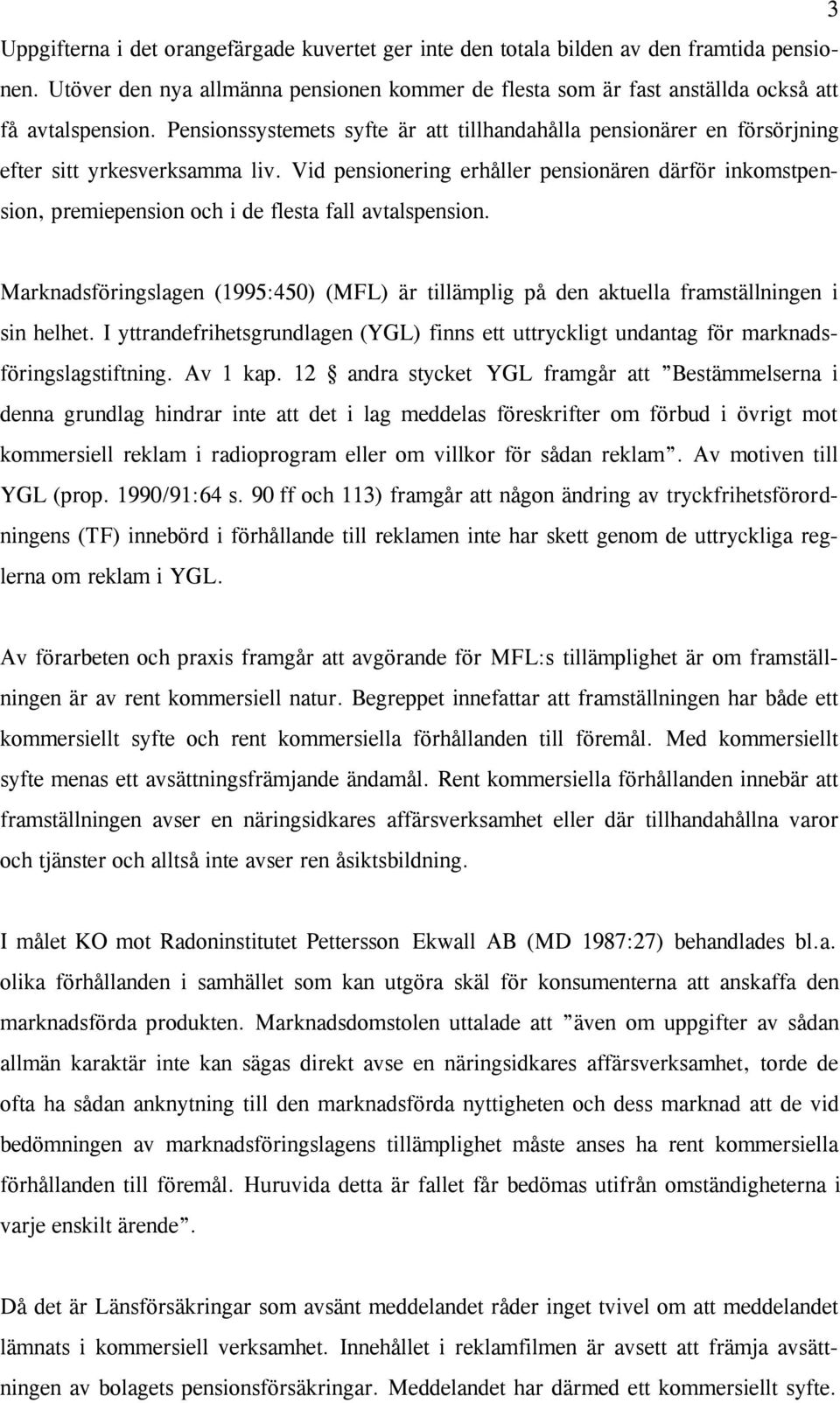 3

Uppgifterna i det orangefärgade kuvertet ger inte den totala bilden av den framtida pensionen. Utöver den nya allmänna pensionen kommer de flesta som är fast anställda också att få avtalspension. Pensionssystemets syfte är att tillhandahålla pensionärer en försörjning efter sitt yrkesverksamma liv. Vid pensionering erhåller pensionären därför inkomstpension, premiepension och i de flesta fall avtalspension.

Marknadsföringslagen (1995:450) (MFL) är tillämplig på den aktuella framställningen i sin helhet. I yttrandefrihetsgrundlagen (YGL) finns ett uttryckligt undantag för marknadsföringslagstiftning. Av 1 kap. 12 § andra stycket YGL framgår att ”Bestämmelserna i denna grundlag hindrar inte att det i lag meddelas föreskrifter om förbud i övrigt mot kommersiell reklam i radioprogram eller om villkor för sådan reklam”. Av motiven till YGL (prop. 1990/91:64 s. 90 ff och 113) framgår att någon ändring av tryckfrihetsförordningens (TF) innebörd i förhållande till reklamen inte har skett genom de uttryckliga reglerna om reklam i YGL.

Av förarbeten och praxis framgår att avgörande för MFL:s tillämplighet är om framställningen är av rent kommersiell natur. Begreppet innefattar att framställningen har både ett kommersiellt syfte och rent kommersiella förhållanden till föremål. Med kommersiellt syfte menas ett avsättningsfrämjande ändamål. Rent kommersiella förhållanden innebär att framställningen avser en näringsidkares affärsverksamhet eller där tillhandahållna varor och tjänster och alltså inte avser ren åsiktsbildning.

I målet KO mot Radoninstitutet Pettersson Ekwall AB (MD 1987:27) behandlades bl.a. olika förhållanden i samhället som kan utgöra skäl för konsumenterna att anskaffa den marknadsförda produkten. Marknadsdomstolen uttalade att ”även om uppgifter av sådan allmän karaktär inte kan sägas direkt avse en näringsidkares affärsverksamhet, torde de ofta ha sådan anknytning till den marknadsförda nyttigheten och dess marknad att de vid bedömningen av marknadsföringslagens tillämplighet måste anses ha rent kommersiella förhållanden till föremål. Huruvida detta är fallet får bedömas utifrån omständigheterna i varje enskilt ärende”.

Då det är Länsförsäkringar som avsänt meddelandet råder inget tvivel om att meddelandet lämnats i kommersiell verksamhet. Innehållet i reklamfilmen är avsett att främja avsättningen av bolagets pensionsförsäkringar. Meddelandet har därmed ett kommersiellt syfte.